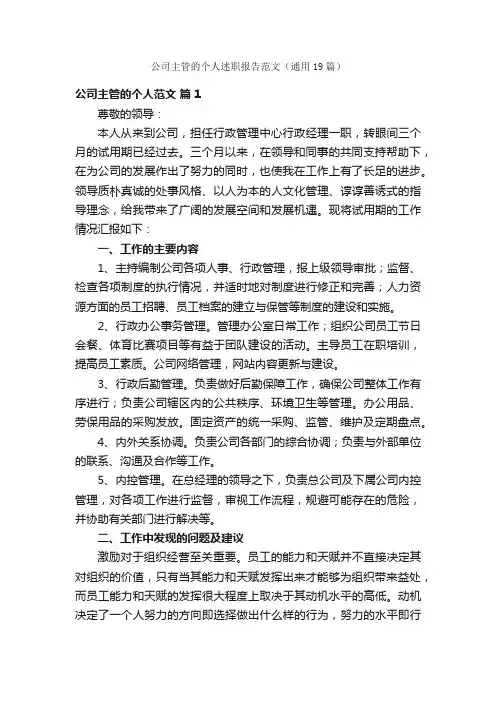 公司主管的个人述职报告范文（通用19篇）

公司主管的个人范文 篇1

尊敬的领导：

本人从来到公司，担任行政管理中心行政经理一职，转眼间三个月的试用期已经过去。三个月以来，在领导和同事的共同支持帮助下，在为公司的发展作出了努力的同时，也使我在工作上有了长足的进步。领导质朴真诚的处事风格、以人为本的人文化管理、谆谆善诱式的指导理念，给我带来了广阔的发展空间和发展机遇。现将试用期的工作情况汇报如下：

一、工作的主要内容

1、主持编制公司各项人事、行政管理，报上级领导审批；监督、检查各项制度的执行情况，并适时地对制度进行修正和完善；人力资源方面的员工招聘、员工档案的建立与保管等制度的建设和实施。

2、行政办公事务管理。管理办公室日常工作；组织公司员工节日会餐、体育比赛项目等有益于团队建设的活动。主导员工在职培训，提高员工素质。公司网络管理，网站内容更新与建设。

3、行政后勤管理。负责做好后勤保障工作，确保公司整体工作有序进行；负责公司辖区内的公共秩序、环境卫生等管理。办公用品、劳保用品的采购发放。固定资产的统一采购、监管、维护及定期盘点。

4、内外关系协调。负责公司各部门的综合协调；负责与外部单位的联系、沟通及合作等工作。

5、内控管理。在总经理的领导之下，负责总公司及下属公司内控管理，对各项工作进行监督，审视工作流程，规避可能存在的危险，并协助有关部门进行解决等。

二、工作中发现的问题及建议

激励对于组织经营至关重要。员工的能力和天赋并不直接决定其对组织的价值，只有当其能力和天赋发挥出来才能够为组织带来益处，而员工能力和天赋的发挥很大程度上取决于其动机水平的高低。动机决定了一个人努力的方向即选择做出什么样的行为，努力的水平即行